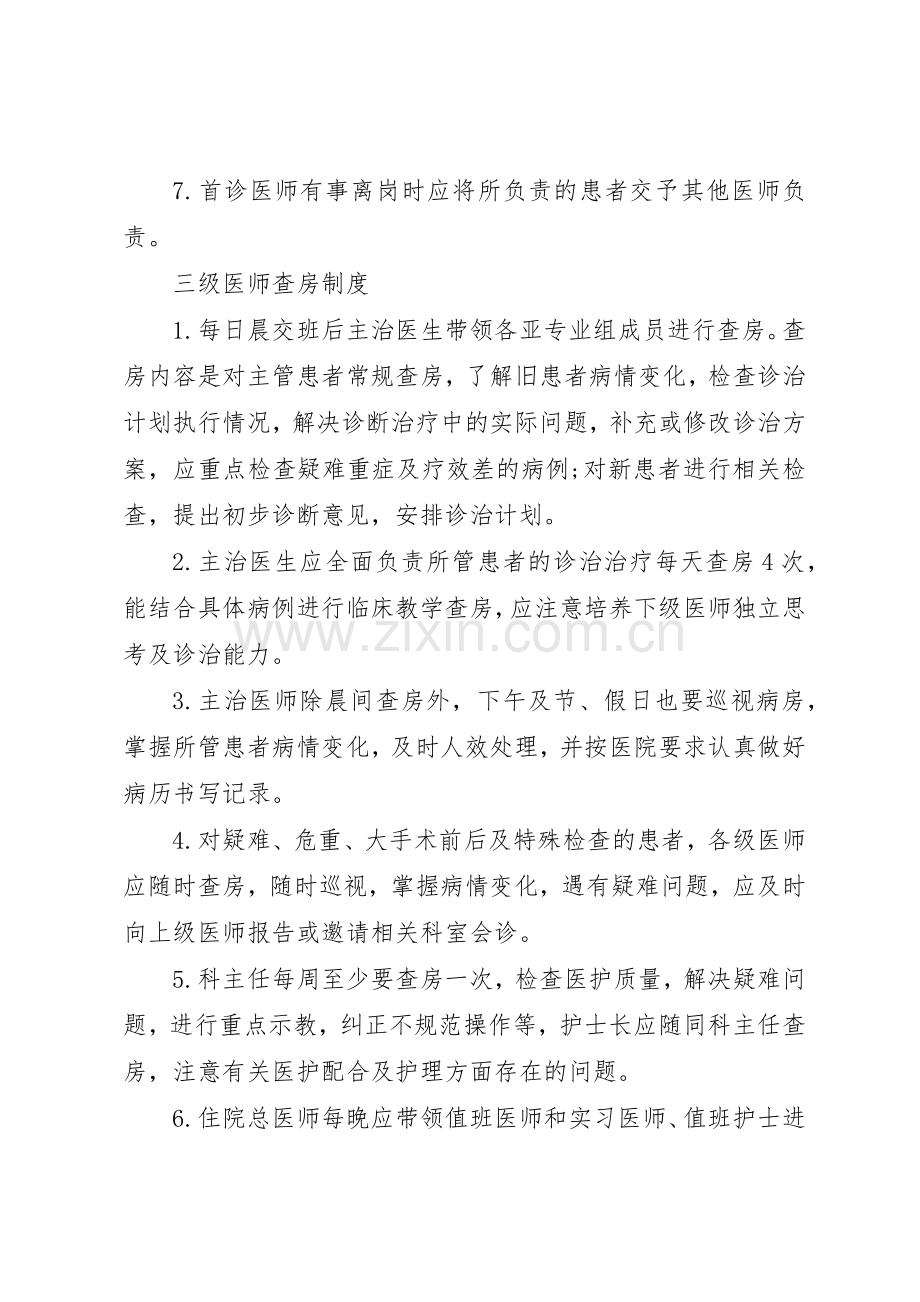 7.首诊医师有事离岗时应将所负责的患者交予其他医师负责。

三级医师查房制度

1.每日晨交班后主治医生带领各亚专业组成员进行查房。查房内容是对主管患者常规查房，了解旧患者病情变化，检查诊治计划执行情况，解决诊断治疗中的实际问题，补充或修改诊治方案，应重点检查疑难重症及疗效差的病例;对新患者进行相关检查，提出初步诊断意见，安排诊治计划。

2.主治医生应全面负责所管患者的诊治治疗每天查房4次，能结合具体病例进行临床教学查房，应注意培养下级医师独立思考及诊治能力。

3.主治医师除晨间查房外，下午及节、假日也要巡视病房，掌握所管患者病情变化，及时人效处理，并按医院要求认真做好病历书写记录。

4.对疑难、危重、大手术前后及特殊检查的患者，各级医师应随时查房，随时巡视，掌握病情变化，遇有疑难问题，应及时向上级医师报告或邀请相关科室会诊。

5.科主任每周至少要查房一次，检查医护质量，解决疑难问题，进行重点示教，纠正不规范操作等，护士长应随同科主任查房，注意有关医护配合及护理方面存在的问题。

6.住院总医师每晚应带领值班医师和实习医师、值班护士进

www.zixin.com.cn